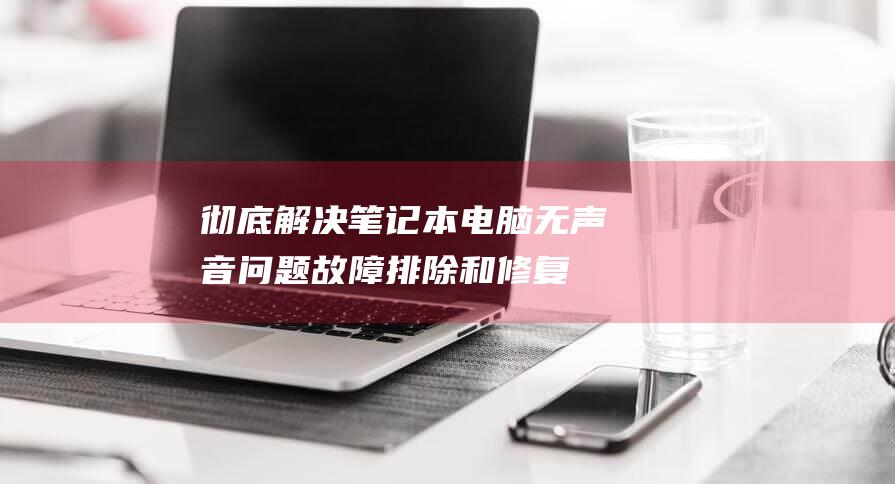 彻底解决笔记本电脑无声音问题故障排除和修复